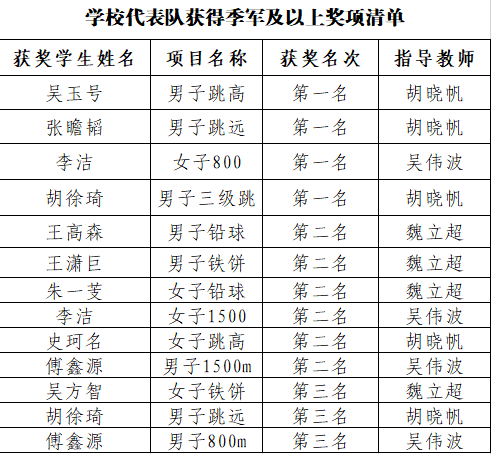 学校代表队获得季军及以上奖项清单

| 获奖学生姓名 | 项目名称 | 获奖名次 | 指导教师 |
|---|---|---|---|
| 吴玉号 | 男子跳高 | 第一名 | 胡晓帆 |
| 张瞻韬 | 男子跳远 | 第一名 | 胡晓帆 |
| 李洁 | 女子800 | 第一名 | 吴伟波 |
| 胡徐琦 | 男子三级跳 | 第一名 | 胡晓帆 |
| 王高森 | 男子铅球 | 第二名 | 魏立超 |
| 王潇巨 | 男子铁饼 | 第二名 | 魏立超 |
| 朱一芰 | 女子铅球 | 第二名 | 魏立超 |
| 李洁 | 女子1500 | 第二名 | 吴伟波 |
| 史珂名 | 女子跳高 | 第二名 | 胡晓帆 |
| 傅鑫源 | 男子1500m | 第二名 | 吴伟波 |
| 吴方智 | 女子铁饼 | 第三名 | 魏立超 |
| 胡徐琦 | 男子跳远 | 第三名 | 胡晓帆 |
| 傅鑫源 | 男子800m | 第三名 | 吴伟波 |